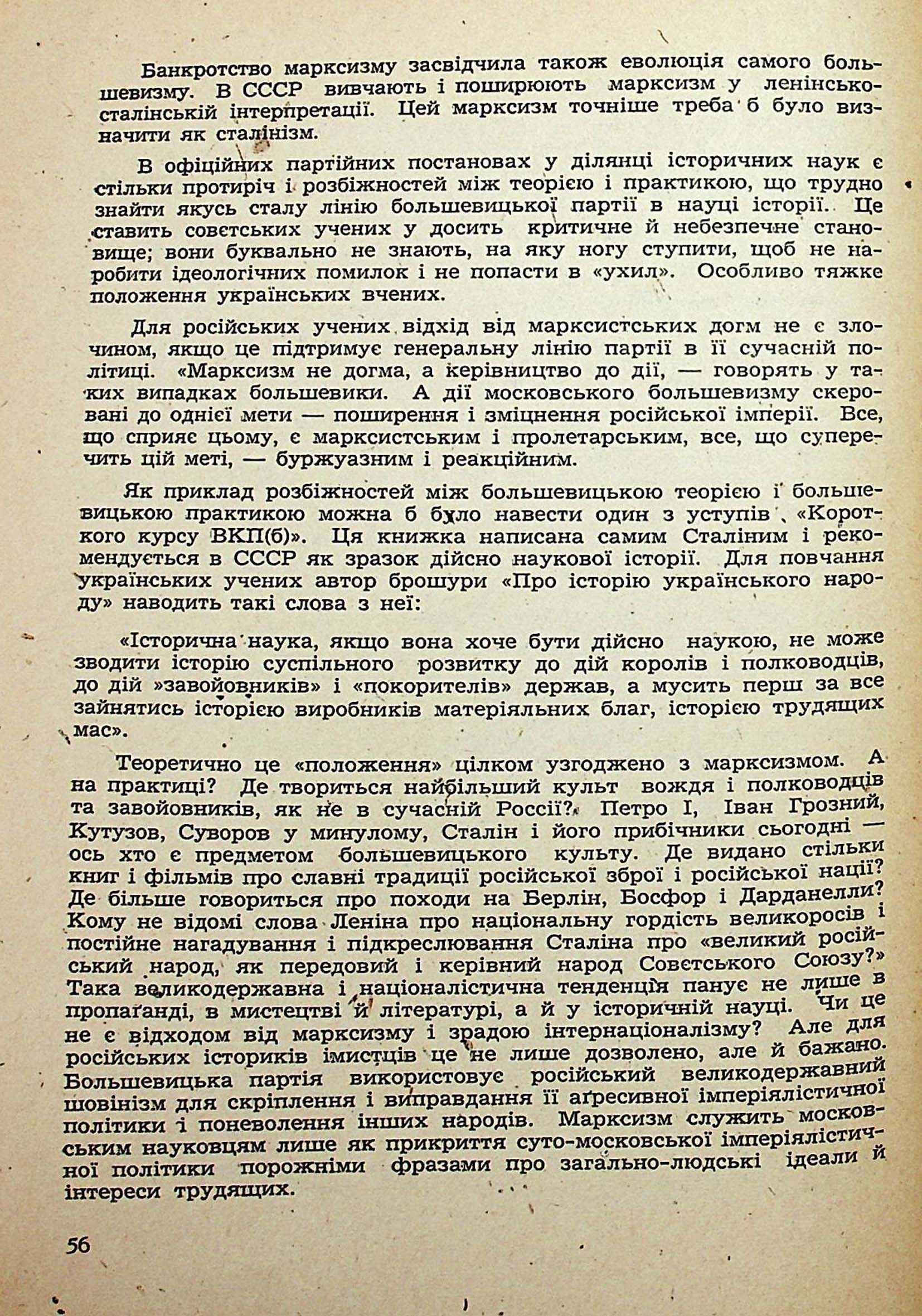 Банкротство марксизму засвідчила також еволюція самого большевизму. В СССР вивчають і поширюють марксизм у ленінсько-сталінській інтерпретації. Цей марксизм точніше треба б було визначити як сталінізм.

В офіційних партійних постановах у ділянці історичних наук є стільки протиріч і розбіжностей між теорією і практикою, що трудно знайти якусь сталу лінію большевицької партії в науці історії. Це ставить совєтських учених у досить критичне й небезпечне становище; вони буквально не знають, на яку ногу ступити, щоб не наробити ідеологічних помилок і не попасти в «ухил». Особливо тяжке положення українських вчених.

Для російських учених відхід від марксистських догм не є злочином, якщо це підтримує генеральну лінію партії в її сучасній політиці. «Марксизм не догма, а керівництво до дії, — говорять у таких випадках большевики. А дії московського большевизму скеровані до однієї мети — поширення і зміцнення російської імперії. Все, що сприяє цьому, є марксистським і пролетарським, все, що суперечить цій меті, — буржуазним і реакційним.

Як приклад розбіжностей між большевицькою теорією і большевицькою практикою можна б було навести один з уступів «Короткого курсу ВКП(б)». Ця книжка написана самим Сталіним і рекомендується в СССР як зразок дійсно наукової історії. Для повчання українських учених автор брошури «Про історію українського народу» наводить такі слова з неї:

«Історична наука, якщо вона хоче бути дійсно наукою, не може зводити історію суспільного розвитку до дій королів і полководців, до дій »завойовників» і «покорителів» держав, а мусить перш за все зайнятись історією виробників матеріяльних благ, історією трудящих мас».

Теоретично це «положення» цілком узгоджено з марксизмом. А на практиці? Де твориться найбільший культ вождя і полководців та завойовників, як не в сучасній Россії? Петро I, Іван Грозний, Кутузов, Суворов у минулому, Сталін і його прибічники сьогодні — ось хто є предметом большевицького культу. Де видано стільки книг і фільмів про славні традиції російської зброї і російської нації? Де більше говориться про походи на Берлін, Босфор і Дарданелли? Кому не відомі слова Леніна про національну гордість великоросів і постійне нагадування і підкреслювання Сталіна про «великий російський народ, як передовий і керівний народ Совєтського Союзу?» Така великодержавна і націоналістична тенденція панує не лише в пропаґанді, в мистецтві й літературі, а й у історичній науці. Чи це не є відходом від марксизму і зрадою інтернаціоналізму? Але для російських істориків імистців це не лише дозволено, але й бажано. Большевицька партія використовує російський великодержавний шовінізм для скріплення і виправдання її аґресивної імперіялістичної політики і поневолення інших народів. Марксизм служить московським науковцям лише як прикриття суто-московської імперіялістичної політики порожніми фразами про загально-людські ідеали й інтереси трудящих.

56